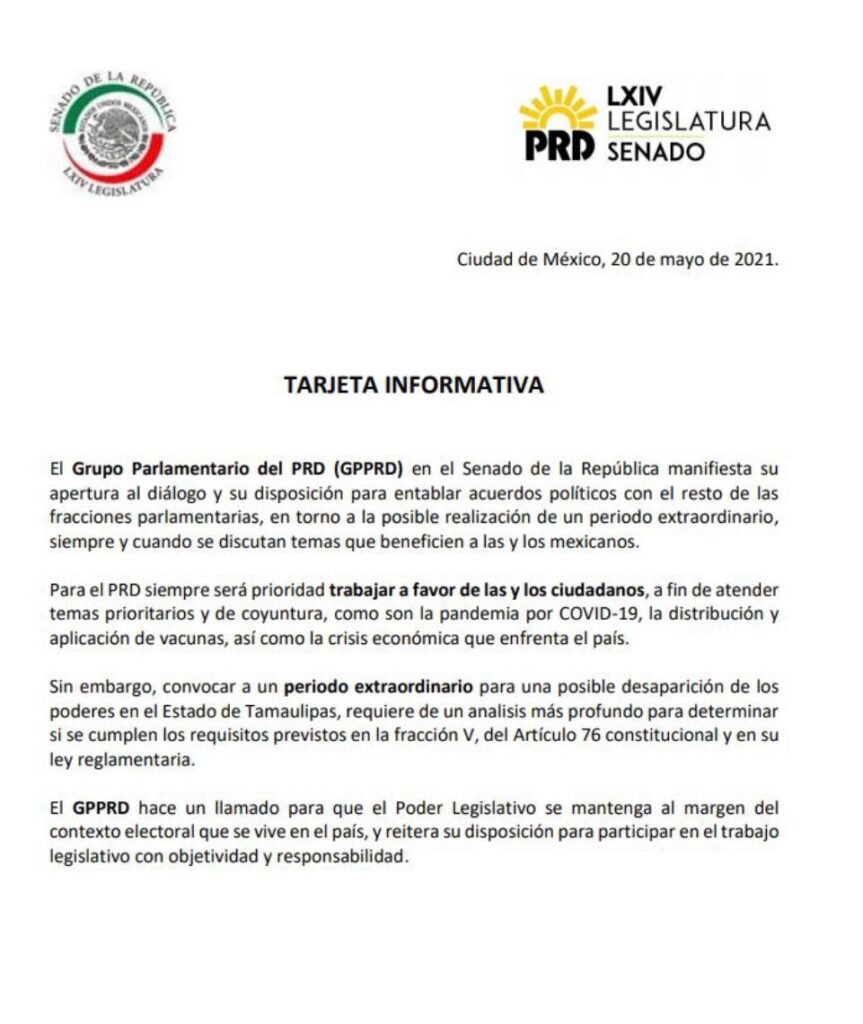 SENADO DE LA REPÚBLICA
ESTADOS UNIDOS MEXICANOS
LXIV LEGISLATURA

PRD LXIV LEGISLATURA SENADO

Ciudad de México, 20 de mayo de 2021.

TARJETA INFORMATIVA

El Grupo Parlamentario del PRD (GPPRD) en el Senado de la República manifiesta su apertura al diálogo y su disposición para entablar acuerdos políticos con el resto de las fracciones parlamentarias, en torno a la posible realización de un periodo extraordinario, siempre y cuando se discutan temas que beneficien a las y los mexicanos.

Para el PRD siempre será prioridad trabajar a favor de las y los ciudadanos, a fin de atender temas prioritarios y de coyuntura, como son la pandemia por COVID-19, la distribución y aplicación de vacunas, así como la crisis económica que enfrenta el país.

Sin embargo, convocar a un periodo extraordinario para una posible desaparición de los poderes en el Estado de Tamaulipas, requiere de un analisis más profundo para determinar si se cumplen los requisitos previstos en la fracción V, del Artículo 76 constitucional y en su ley reglamentaria.

El GPPRD hace un llamado para que el Poder Legislativo se mantenga al margen del contexto electoral que se vive en el país, y reitera su disposición para participar en el trabajo legislativo con objetividad y responsabilidad.